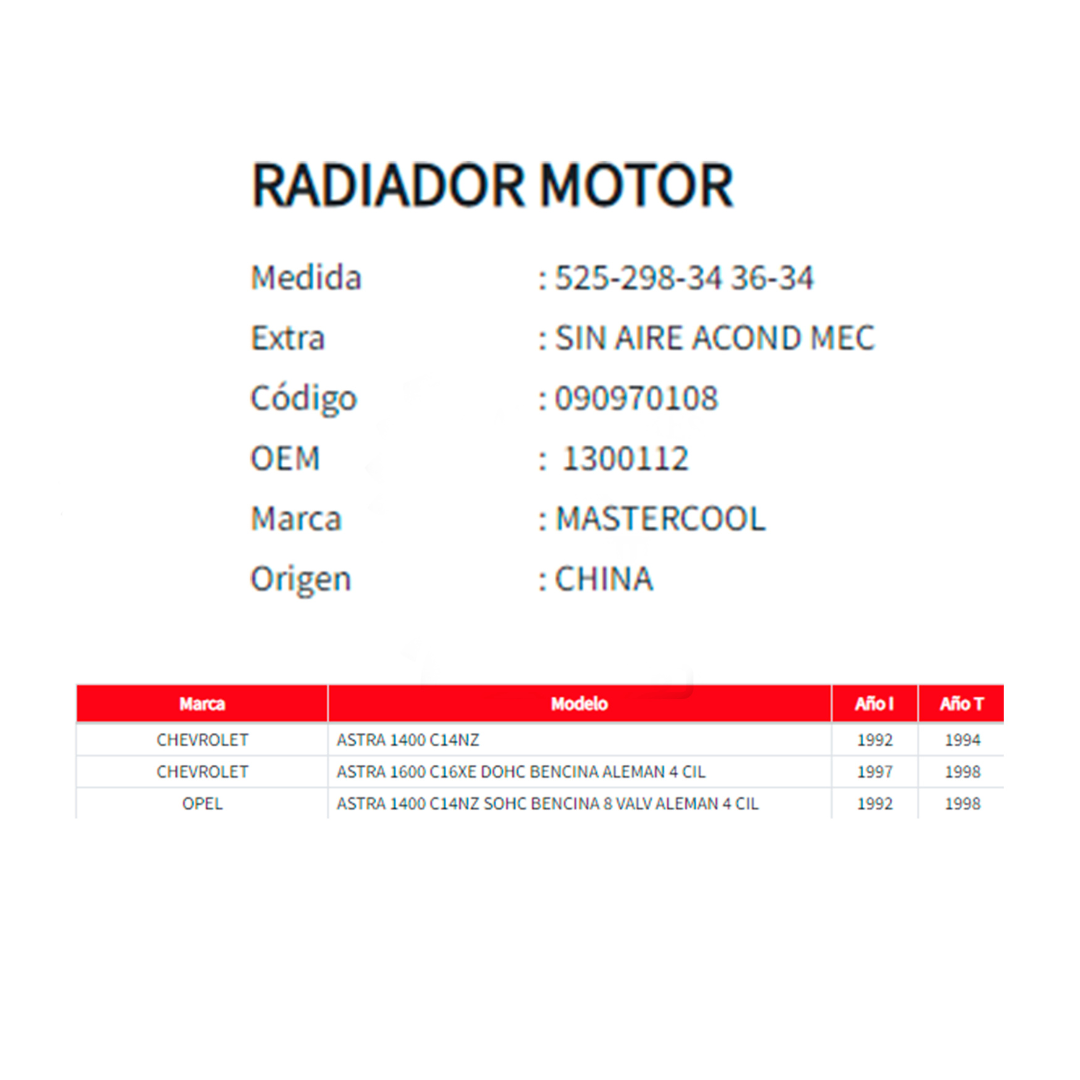 RADIADOR MOTOR

Medida : 525-298-34 36-34
Extra : SIN AIRE ACOND MEC
Código : 090970108
OEM : 1300112
Marca : MASTERCOOL
Origen : CHINA

| Marca | Modelo | Año I | Año T |
|---|---|---|---|
| CHEVROLET | ASTRA 1400 C14NZ | 1992 | 1994 |
| CHEVROLET | ASTRA 1600 C16XE DOHC BENCINA ALEMAN 4 CIL | 1997 | 1998 |
| OPEL | ASTRA 1400 C14NZ SOHC BENCINA 8 VALV ALEMAN 4 CIL | 1992 | 1998 |